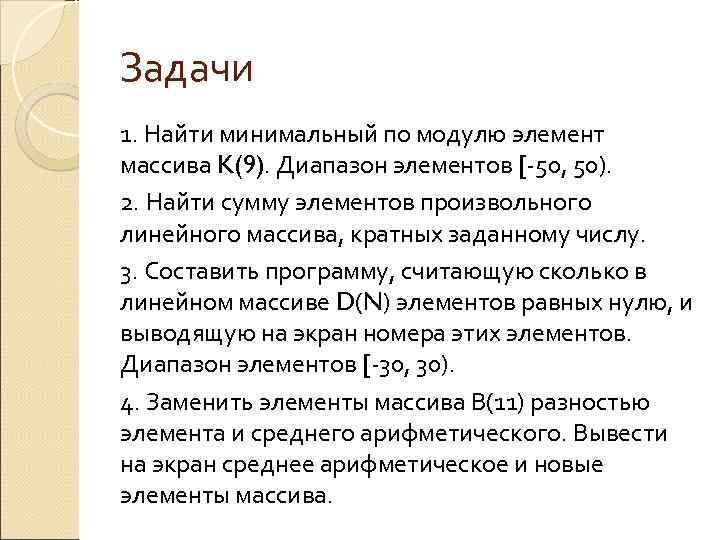 Задачи

1. Найти минимальный по модулю элемент массива K(9). Диапазон элементов [-50, 50).

2. Найти сумму элементов произвольного линейного массива, кратных заданному числу.

3. Составить программу, считающую сколько в линейном массиве D(N) элементов равных нулю, и выводящую на экран номера этих элементов. Диапазон элементов [-30, 30).

4. Заменить элементы массива B(11) разностью элемента и среднего арифметического. Вывести на экран среднее арифметическое и новые элементы массива.